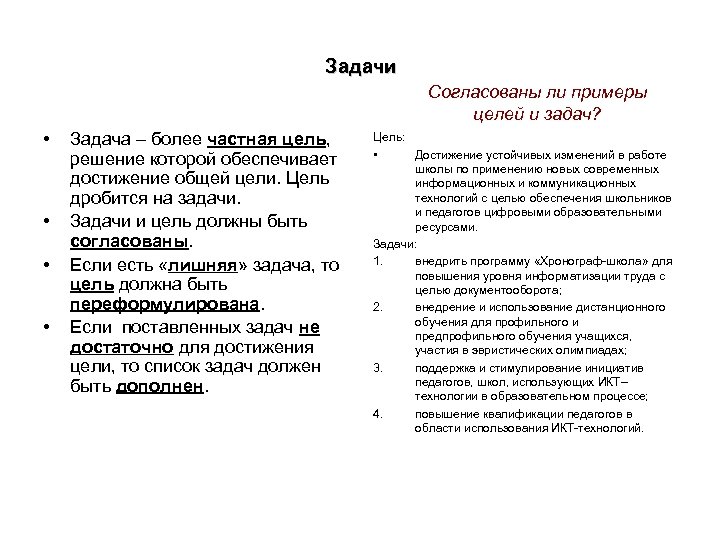 Задачи

• Задача – более частная цель, решение которой обеспечивает достижение общей цели. Цель дробится на задачи.
• Задачи и цель должны быть согласованы.
• Если есть «лишняя» задача, то цель должна быть переформулирована.
• Если поставленных задач не достаточно для достижения цели, то список задач должен быть дополнен.

Согласованы ли примеры целей и задач?

Цель:
• Достижение устойчивых изменений в работе школы по применению новых современных информационных и коммуникационных технологий с целью обеспечения школьников и педагогов цифровыми образовательными ресурсами.

Задачи:
1. внедрить программу «Хронограф-школа» для повышения уровня информатизации труда с целью документооборота;
2. внедрение и использование дистанционного обучения для профильного и предпрофильного обучения учащихся, участия в эвристических олимпиадах;
3. поддержка и стимулирование инициатив педагогов, школ, использующих ИКТ– технологии в образовательном процессе;
4. повышение квалификации педагогов в области использования ИКТ-технологий.